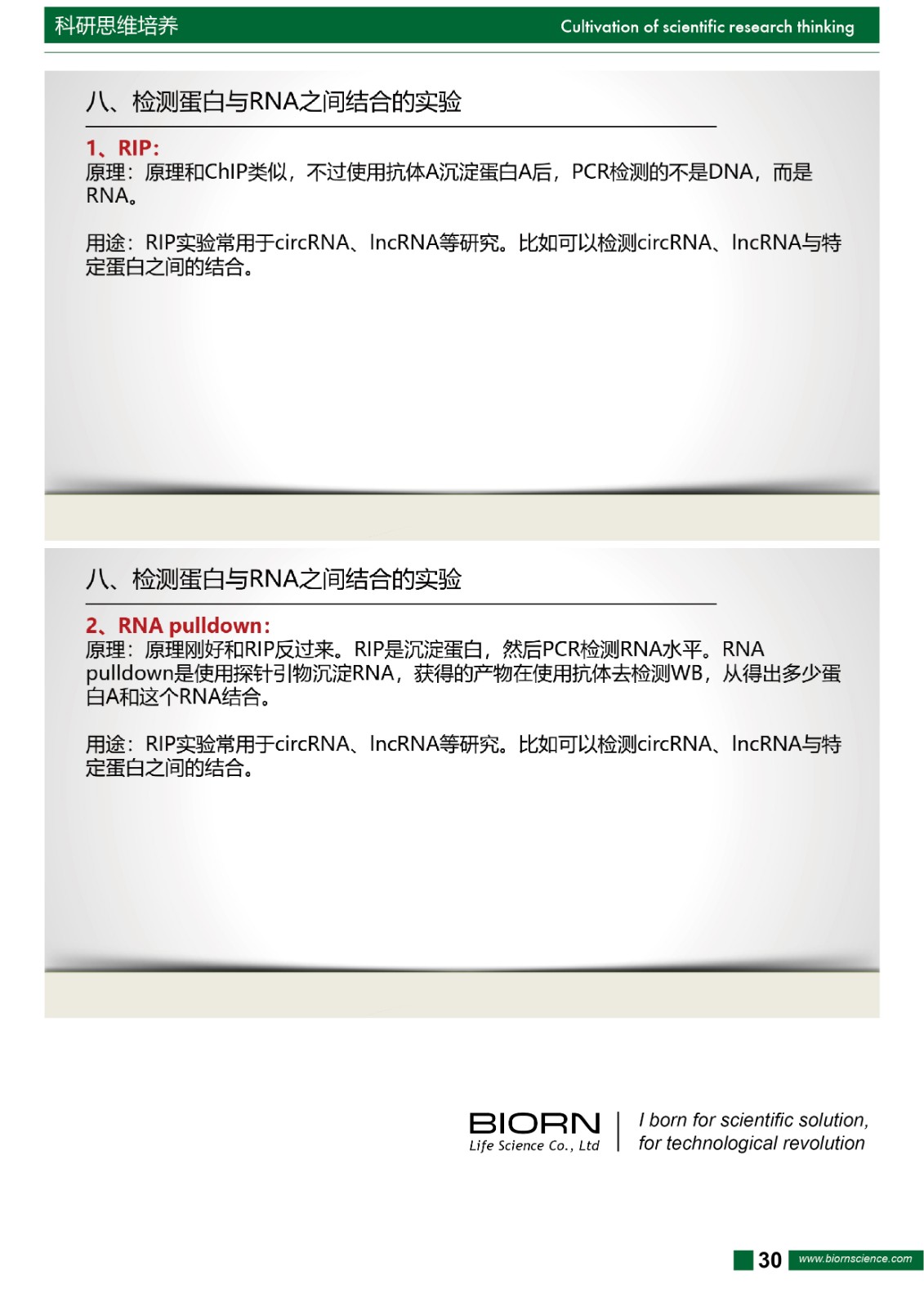 科研思维培养 Cultivation of scientific research thinking

八、检测蛋白与RNA之间结合的实验

1、RIP:

原理：原理和ChIP类似，不过使用抗体A沉淀蛋白A后，PCR检测的不是DNA，而是RNA。

用途：RIP实验常用于circRNA、lncRNA等研究。比如可以检测circRNA、lncRNA与特定蛋白之间的结合。

八、检测蛋白与RNA之间结合的实验

2、RNA pulldown:

原理：原理刚好和RIP反过来。RIP是沉淀蛋白，然后PCR检测RNA水平。RNA pulldown是使用探针引物沉淀RNA，获得的产物在使用抗体去检测WB，从得出多少蛋白A和这个RNA结合。

用途：RIP实验常用于circRNA、lncRNA等研究。比如可以检测circRNA、lncRNA与特定蛋白之间的结合。

BIORN
Life Science Co., Ltd

I born for scientific solution,
for technological revolution

30 www.biornscience.com